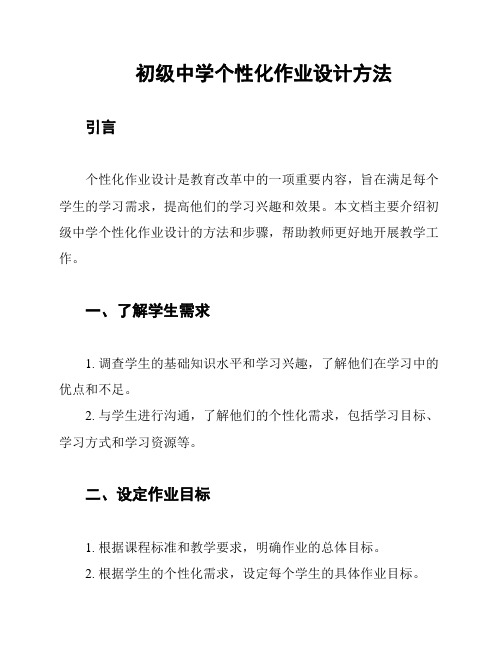 初级中学个性化作业设计方法

引言

个性化作业设计是教育改革中的一项重要内容，旨在满足每个学生的学习需求，提高他们的学习兴趣和效果。本文档主要介绍初级中学个性化作业设计的方法和步骤，帮助教师更好地开展教学工作。

一、了解学生需求

1. 调查学生的基础知识水平和学习兴趣，了解他们在学习中的优点和不足。

2. 与学生进行沟通，了解他们的个性化需求，包括学习目标、学习方式和学习资源等。

二、设定作业目标

1. 根据课程标准和教学要求，明确作业的总体目标。

2. 根据学生的个性化需求，设定每个学生的具体作业目标。